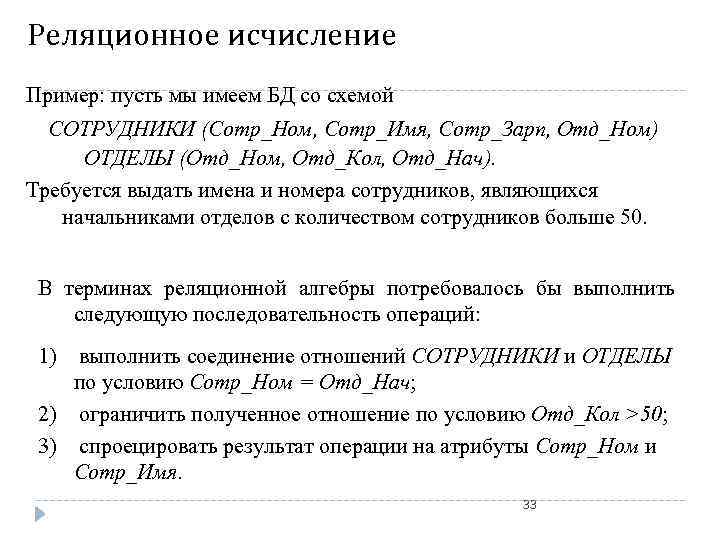 Реляционное исчисление

Пример: пусть мы имеем БД со схемой

СОТРУДНИКИ (Сотр_Ном, Сотр_Имя, Сотр_Зарп, Отд_Ном)

ОТДЕЛЫ (Отд_Ном, Отд_Кол, Отд_Нач).

Требуется выдать имена и номера сотрудников, являющихся начальниками отделов с количеством сотрудников больше 50.

В терминах реляционной алгебры потребовалось бы выполнить следующую последовательность операций:

1) выполнить соединение отношений СОТРУДНИКИ и ОТДЕЛЫ по условию Сотр_Ном = Отд_Нач;

2) ограничить полученное отношение по условию Отд_Кол >50;

3) спроецировать результат операции на атрибуты Сотр_Ном и Сотр_Имя.

33